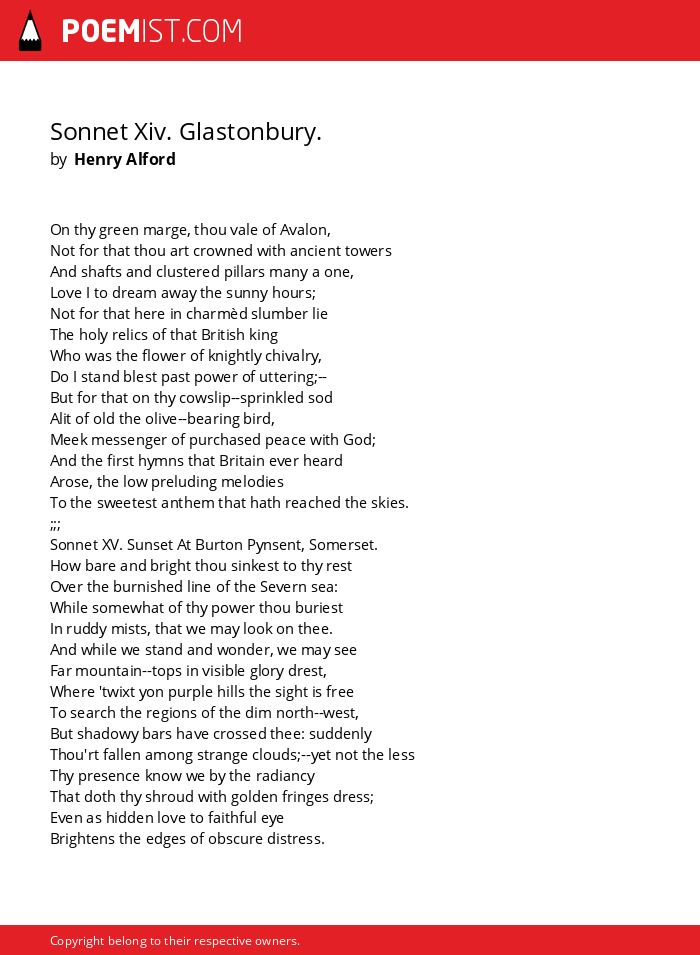 POEMIST.COM

Sonnet Xiv. Glastonbury.
by Henry Alford

On thy green marge, thou vale of Avalon,
Not for that thou art crowned with ancient towers
And shafts and clustered pillars many a one,
Love I to dream away the sunny hours;
Not for that here in charmèd slumber lie
The holy relics of that British king
Who was the flower of knightly chivalry,
Do I stand blest past power of uttering;--
But for that on thy cowslip--sprinkled sod
Alit of old the olive--bearing bird,
Meek messenger of purchased peace with God;
And the first hymns that Britain ever heard
Arose, the low preluding melodies
To the sweetest anthem that hath reached the skies.
;;;
Sonnet XV. Sunset At Burton Pynsent, Somerset.
How bare and bright thou sinkest to thy rest
Over the burnished line of the Severn sea:
While somewhat of thy power thou buriest
In ruddy mists, that we may look on thee.
And while we stand and wonder, we may see
Far mountain--tops in visible glory drest,
Where 'twixt yon purple hills the sight is free
To search the regions of the dim north--west,
But shadowy bars have crossed thee: suddenly
Thou'rt fallen among strange clouds;--yet not the less
Thy presence know we by the radiancy
That doth thy shroud with golden fringes dress;
Even as hidden love to faithful eye
Brightens the edges of obscure distress.

Copyright belong to their respective owners.